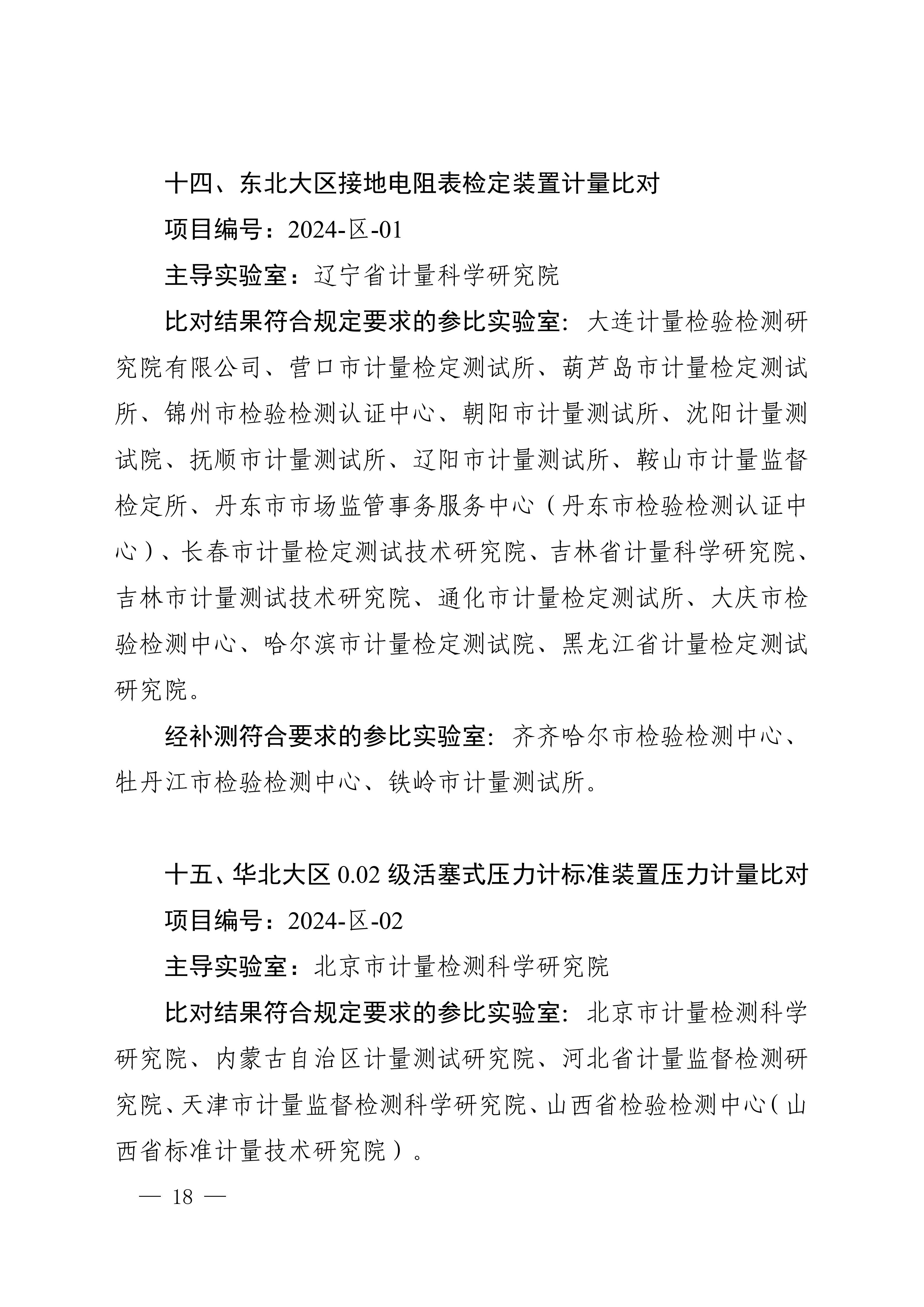 十四、东北大区接地电阻表检定装置计量比对

项目编号：2024-区-01

主导实验室：辽宁省计量科学研究院

比对结果符合规定要求的参比实验室：大连计量检验检测研究院有限公司、营口市计量检定测试所、葫芦岛市计量检定测试所、锦州市检验检测认证中心、朝阳市计量测试所、沈阳计量测试院、抚顺市计量测试所、辽阳市计量测试所、鞍山市计量监督检定所、丹东市市场监管事务服务中心（丹东市检验检测认证中心）、长春市计量检定测试技术研究院、吉林省计量科学研究院、吉林市计量测试技术研究院、通化市计量检定测试所、大庆市检验检测中心、哈尔滨市计量检定测试院、黑龙江省计量检定测试研究院。

经补测符合要求的参比实验室：齐齐哈尔市检验检测中心、牡丹江市检验检测中心、铁岭市计量测试所。

十五、华北大区 0.02 级活塞式压力计标准装置压力计量比对

项目编号：2024-区-02

主导实验室：北京市计量检测科学研究院

比对结果符合规定要求的参比实验室：北京市计量检测科学研究院、内蒙古自治区计量测试研究院、河北省计量监督检测研究院、天津市计量监督检测科学研究院、山西省检验检测中心（山西省标准计量技术研究院）。

— 18 —